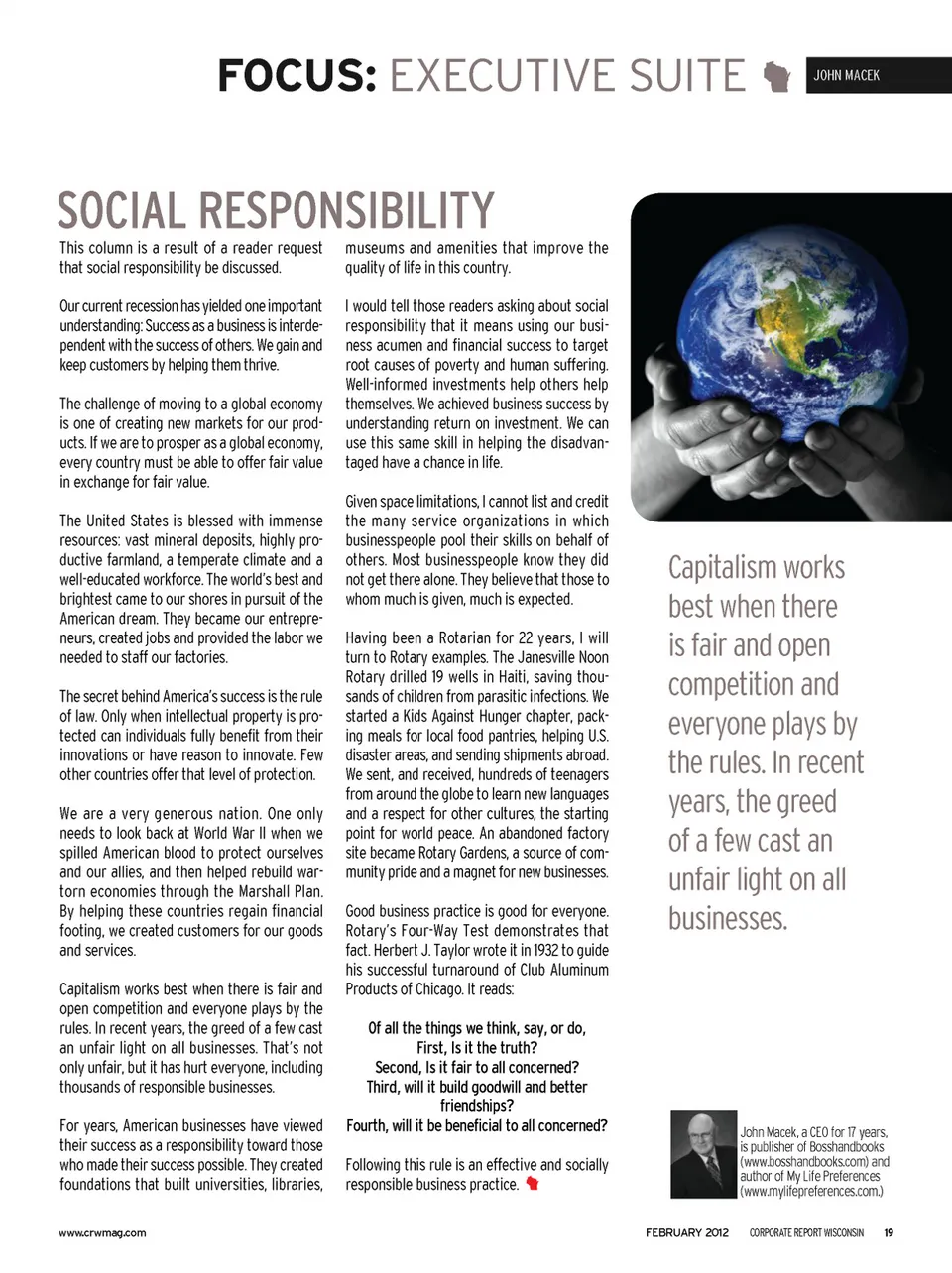 FOCUS: EXECUTIVE SUITE

JOHN MACEK

SOCIAL RESPONSIBILITY

This column is a result of a reader request that social responsibility be discussed.

Our current recession has yielded one important understanding: Success as a business is interdependent with the success of others. We gain and keep customers by helping them thrive.

The challenge of moving to a global economy is one of creating new markets for our products. If we are to prosper as a global economy, every country must be able to offer fair value in exchange for fair value.

The United States is blessed with immense resources: vast mineral deposits, highly productive farmland, a temperate climate and a well-educated workforce. The world's best and brightest came to our shores in pursuit of the American dream. They became our entrepreneurs, created jobs and provided the labor we needed to staff our factories.

The secret behind America's success is the rule of law. Only when intellectual property is protected can individuals fully benefit from their innovations or have reason to innovate. Few other countries offer that level of protection.

We are a very generous nation. One only needs to look back at World War II when we spilled American blood to protect ourselves and our allies, and then helped rebuild war-torn economies through the Marshall Plan. By helping these countries regain financial footing, we created customers for our goods and services.

Capitalism works best when there is fair and open competition and everyone plays by the rules. In recent years, the greed of a few cast an unfair light on all businesses. That's not only unfair, but it has hurt everyone, including thousands of responsible businesses.

For years, American businesses have viewed their success as a responsibility toward those who made their success possible. They created foundations that built universities, libraries, museums and amenities that improve the quality of life in this country.

I would tell those readers asking about social responsibility that it means using our business acumen and financial success to target root causes of poverty and human suffering. Well-informed investments help others help themselves. We achieved business success by understanding return on investment. We can use this same skill in helping the disadvantaged have a chance in life.

Given space limitations, I cannot list and credit the many service organizations in which businesspeople pool their skills on behalf of others. Most businesspeople know they did not get there alone. They believe that those to whom much is given, much is expected.

Having been a Rotarian for 22 years, I will turn to Rotary examples. The Janesville Noon Rotary drilled 19 wells in Haiti, saving thousands of children from parasitic infections. We started a Kids Against Hunger chapter, packing meals for local food pantries, helping U.S. disaster areas, and sending shipments abroad. We sent, and received, hundreds of teenagers from around the globe to learn new languages and a respect for other cultures, the starting point for world peace. An abandoned factory site became Rotary Gardens, a source of community pride and a magnet for new businesses.

Good business practice is good for everyone. Rotary's Four-Way Test demonstrates that fact. Herbert J. Taylor wrote it in 1932 to guide his successful turnaround of Club Aluminum Products of Chicago. It reads:

Of all the things we think, say, or do,
First, Is it the truth?
Second, Is it fair to all concerned?
Third, will it build goodwill and better friendships?
Fourth, will it be beneficial to all concerned?

Following this rule is an effective and socially responsible business practice.

Capitalism works best when there is fair and open competition and everyone plays by the rules. In recent years, the greed of a few cast an unfair light on all businesses.

John Macek, a CEO for 17 years, is publisher of Bosshandbooks (www.bosshandbooks.com) and author of My Life Preferences (www.mylifepreferences.com.)

www.crwmag.com

FEBRUARY 2012 CORPORATE REPORT WISCONSIN 19